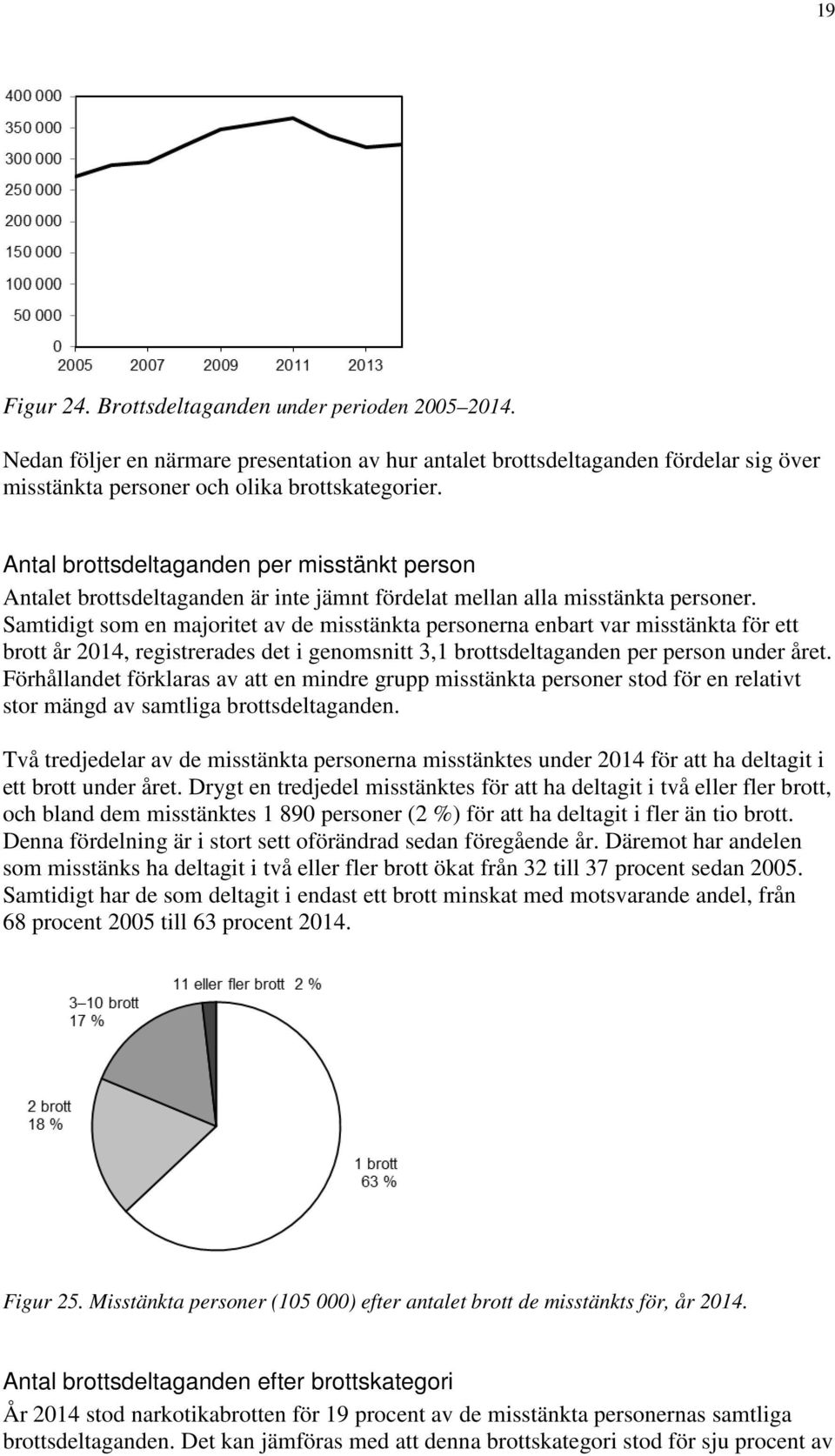 19

400 000
350 000
300 000
250 000
200 000
150 000
100 000
50 000
0
2005
2007
2009
2011
2013

Figur 24. Brottsdeltaganden under perioden 2005–2014.

Nedan följer en närmare presentation av hur antalet brottsdeltaganden fördelar sig över misstänkta personer och olika brottskategorier.

Antal brottsdeltaganden per misstänkt person

Antalet brottsdeltaganden är inte jämnt fördelat mellan alla misstänkta personer. Samtidigt som en majoritet av de misstänkta personerna enbart var misstänkta för ett brott år 2014, registrerades det i genomsnitt 3,1 brottsdeltaganden per person under året. Förhållandet förklaras av att en mindre grupp misstänkta personer stod för en relativt stor mängd av samtliga brottsdeltaganden.

Två tredjedelar av de misstänkta personerna misstänktes under 2014 för att ha deltagit i ett brott under året. Drygt en tredjedel misstänktes för att ha deltagit i två eller fler brott, och bland dem misstänktes 1 890 personer (2 %) för att ha deltagit i fler än tio brott. Denna fördelning är i stort sett oförändrad sedan föregående år. Däremot har andelen som misstänks ha deltagit i två eller fler brott ökat från 32 till 37 procent sedan 2005. Samtidigt har de som deltagit i endast ett brott minskat med motsvarande andel, från 68 procent 2005 till 63 procent 2014.

11 eller fler brott 2 %
3–10 brott
17 %
2 brott
18 %
1 brott
63 %

Figur 25. Misstänkta personer (105 000) efter antalet brott de misstänkts för, år 2014.

Antal brottsdeltaganden efter brottskategori

År 2014 stod narkotikabrotten för 19 procent av de misstänkta personernas samtliga brottsdeltaganden. Det kan jämföras med att denna brottskategori stod för sju procent av